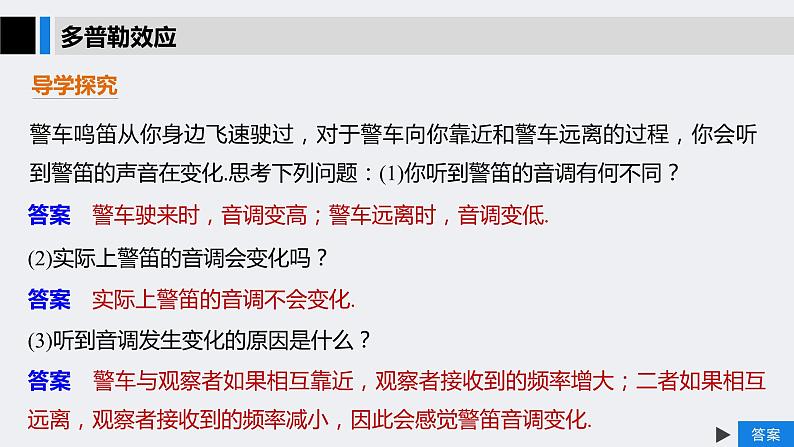 多普勒效应

导学探究

警车鸣笛从你身边飞速驶过，对于警车向你靠近和警车远离的过程，你会听到警笛的声音在变化.思考下列问题：(1)你听到警笛的音调有何不同？

答案　警车驶来时，音调变高；警车远离时，音调变低.

(2)实际上警笛的音调会变化吗？

答案　实际上警笛的音调不会变化.

(3)听到音调发生变化的原因是什么？

答案　警车与观察者如果相互靠近，观察者接收到的频率增大；二者如果相互远离，观察者接收到的频率减小，因此会感觉警笛音调变化.

答案